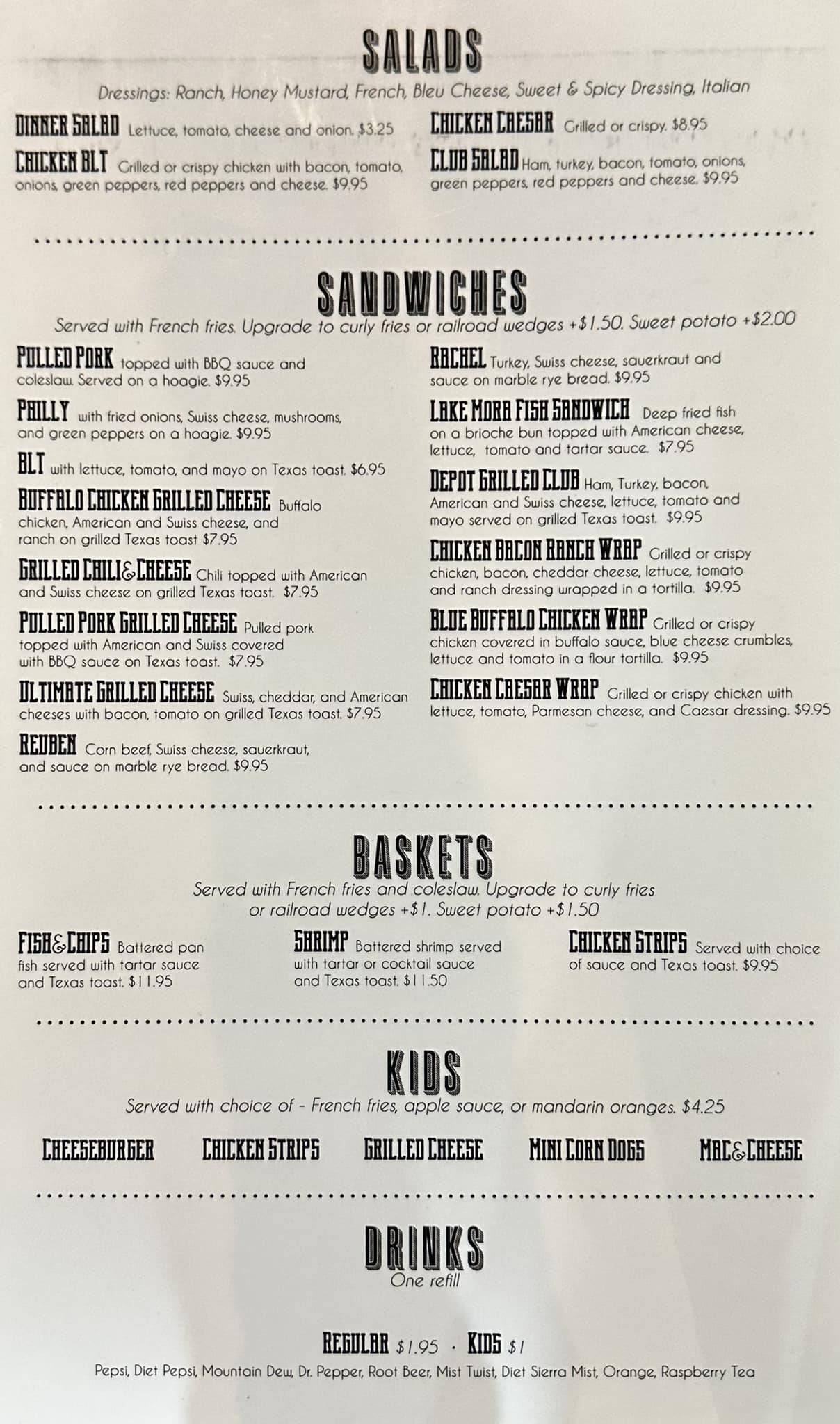 SALADS

Dressings: Ranch, Honey Mustard, French, Bleu Cheese, Sweet & Spicy Dressing, Italian

DINNER SALAD Lettuce, tomato, cheese and onion. $3.25

CHICKEN BLT Grilled or crispy chicken with bacon, tomato, onions, green peppers, red peppers and cheese. $9.95

CHICKEN CAESAR Grilled or crispy. $8.95

CLUB SALAD Ham, turkey, bacon, tomato, onions, green peppers, red peppers and cheese. $9.95

SANDWICHES

Served with French fries. Upgrade to curly fries or railroad wedges +$1.50. Sweet potato +$2.00

PULLED PORK topped with BBQ sauce and coleslaw. Served on a hoagie. $9.95

PHILLY with fried onions, Swiss cheese, mushrooms, and green peppers on a hoagie. $9.95

BLT with lettuce, tomato, and mayo on Texas toast. $6.95

BUFFALO CHICKEN GRILLED CHEESE Buffalo chicken, American and Swiss cheese, and ranch on grilled Texas toast $7.95

GRILLED CHILI & CHEESE Chili topped with American and Swiss cheese on grilled Texas toast. $7.95

PULLED PORK GRILLED CHEESE Pulled pork topped with American and Swiss covered with BBQ sauce on Texas toast. $7.95

ULTIMATE GRILLED CHEESE Swiss, cheddar, and American cheeses with bacon, tomato on grilled Texas toast. $7.95

REUBEN Corn beef, Swiss cheese, sauerkraut, and sauce on marble rye bread. $9.95

RACHEL Turkey, Swiss cheese, sauerkraut and sauce on marble rye bread. $9.95

LAKE MORA FISH SANDWICH Deep fried fish on a brioche bun topped with American cheese, lettuce, tomato and tartar sauce. $7.95

DEPOT GRILLED CLUB Ham, Turkey, bacon, American and Swiss cheese, lettuce, tomato and mayo served on grilled Texas toast. $9.95

CHICKEN BACON RANCH WRAP Grilled or crispy chicken, bacon, cheddar cheese, lettuce, tomato and ranch dressing wrapped in a tortilla. $9.95

BLUE BUFFALO CHICKEN WRAP Grilled or crispy chicken covered in buffalo sauce, blue cheese crumbles, lettuce and tomato in a flour tortilla. $9.95

CHICKEN CAESAR WRAP Grilled or crispy chicken with lettuce, tomato, Parmesan cheese, and Caesar dressing. $9.95

BASKETS

Served with French fries and coleslaw. Upgrade to curly fries or railroad wedges +$1. Sweet potato +$1.50

FISH & CHIPS Battered pan fish served with tartar sauce and Texas toast. $11.95

SHRIMP Battered shrimp served with tartar or cocktail sauce and Texas toast. $11.50

CHICKEN STRIPS Served with choice of sauce and Texas toast. $9.95

KIDS

Served with choice of - French fries, apple sauce, or mandarin oranges. $4.25

CHEESEBURGER CHICKEN STRIPS GRILLED CHEESE MINI CORN DOGS MAC & CHEESE

DRINKS
One refill

REGULAR $1.95 · KIDS $1

Pepsi, Diet Pepsi, Mountain Dew, Dr. Pepper, Root Beer, Mist Twist, Diet Sierra Mist, Orange, Raspberry Tea